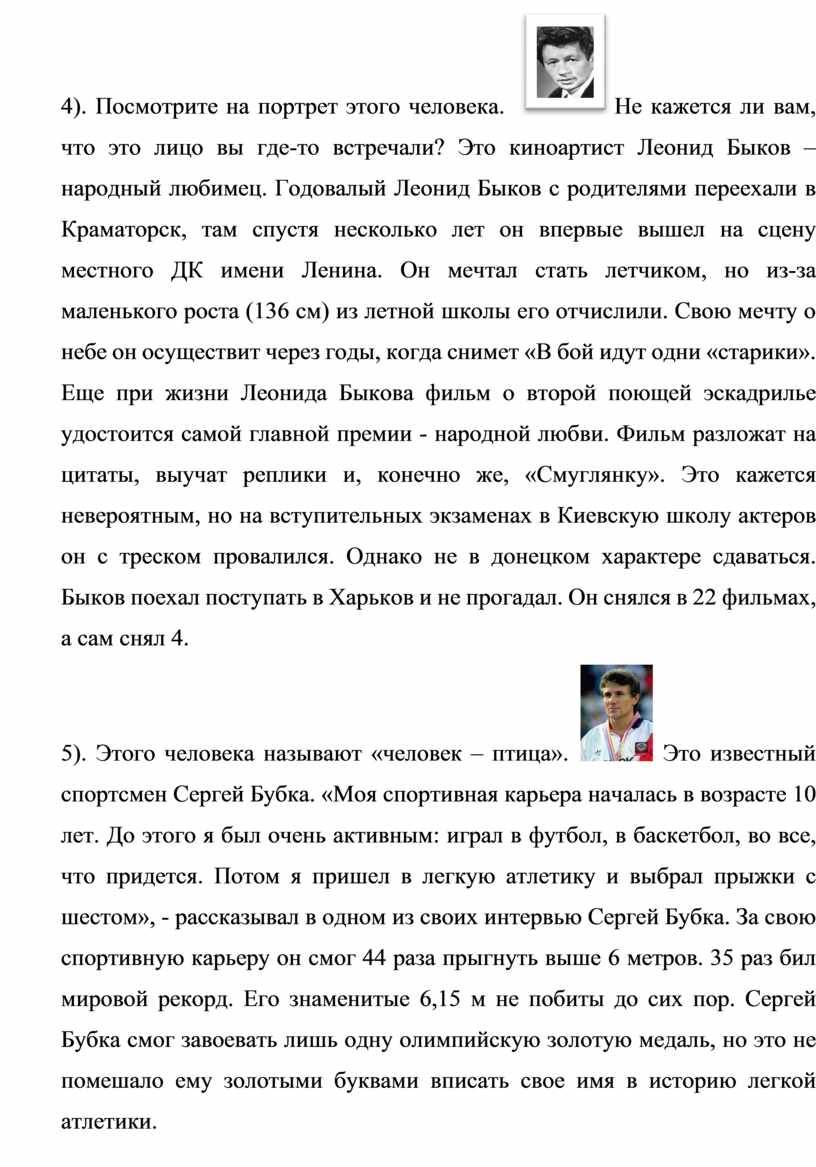 4). Посмотрите на портрет этого человека. Не кажется ли вам, что это лицо вы где-то встречали? Это киноартист Леонид Быков – народный любимец. Годовалый Леонид Быков с родителями переехали в Краматорск, там спустя несколько лет он впервые вышел на сцену местного ДК имени Ленина. Он мечтал стать летчиком, но из-за маленького роста (136 см) из летной школы его отчислили. Свою мечту о небе он осуществит через годы, когда снимет «В бой идут одни «старики». Еще при жизни Леонида Быкова фильм о второй поющей эскадрилье удостоится самой главной премии - народной любви. Фильм разложат на цитаты, выучат реплики и, конечно же, «Смуглянку». Это кажется невероятным, но на вступительных экзаменах в Киевскую школу актеров он с треском провалился. Однако не в донецком характере сдаваться. Быков поехал поступать в Харьков и не прогадал. Он снялся в 22 фильмах, а сам снял 4.

5). Этого человека называют «человек – птица». Это известный спортсмен Сергей Бубка. «Моя спортивная карьера началась в возрасте 10 лет. До этого я был очень активным: играл в футбол, в баскетбол, во все, что придется. Потом я пришел в легкую атлетику и выбрал прыжки с шестом», - рассказывал в одном из своих интервью Сергей Бубка. За свою спортивную карьеру он смог 44 раза прыгнуть выше 6 метров. 35 раз бил мировой рекорд. Его знаменитые 6,15 м не побиты до сих пор. Сергей Бубка смог завоевать лишь одну олимпийскую золотую медаль, но это не помешало ему золотыми буквами вписать свое имя в историю легкой атлетики.